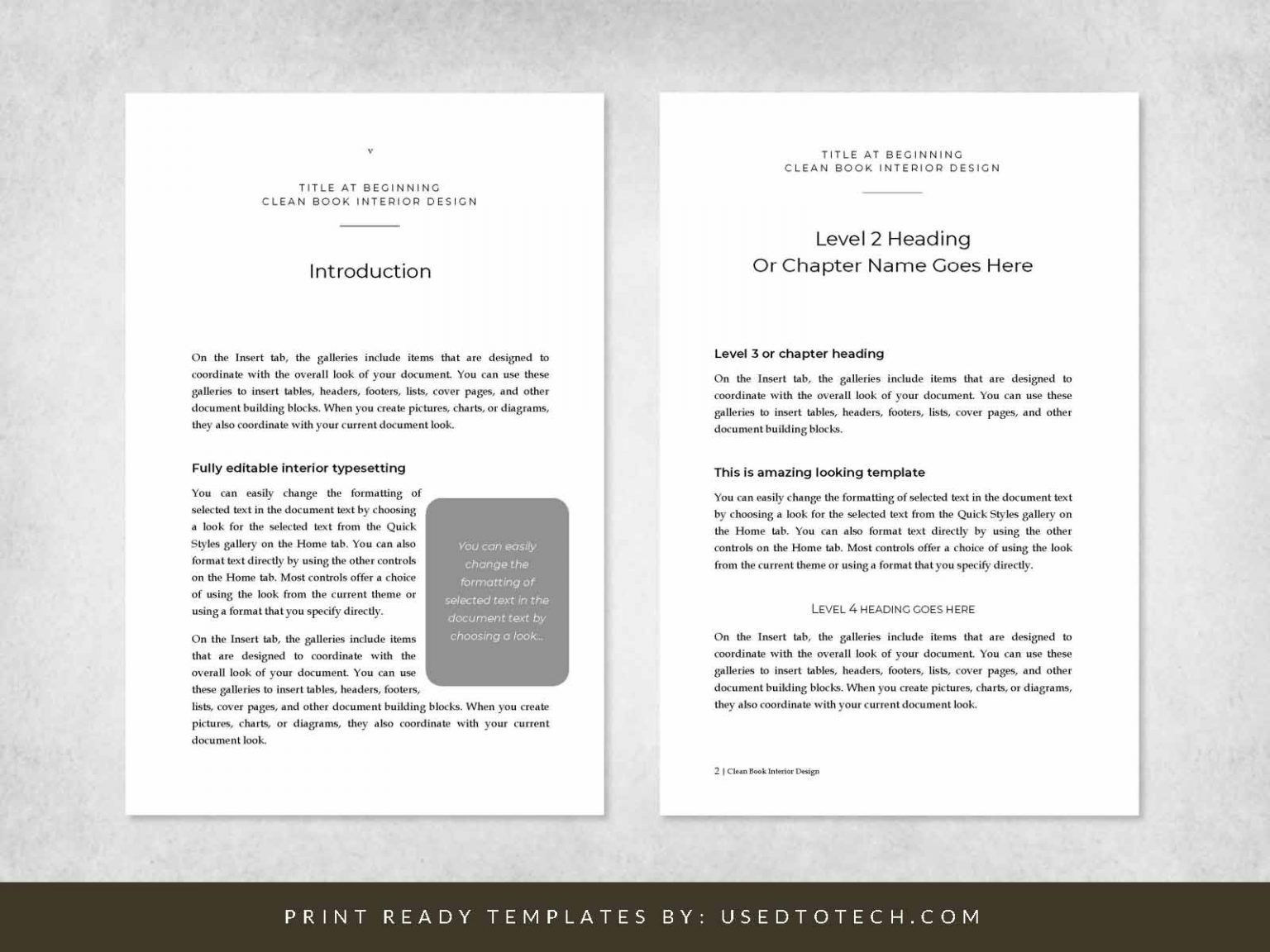 v

TITLE AT BEGINNING
CLEAN BOOK INTERIOR DESIGN

Introduction

On the Insert tab, the galleries include items that are designed to coordinate with the overall look of your document. You can use these galleries to insert tables, headers, footers, lists, cover pages, and other document building blocks. When you create pictures, charts, or diagrams, they also coordinate with your current document look.

Fully editable interior typesetting

You can easily change the formatting of selected text in the document text by choosing a look for the selected text from the Quick Styles gallery on the Home tab. You can also format text directly by using the other controls on the Home tab. Most controls offer a choice of using the look from the current theme or using a format that you specify directly.

You can easily change the formatting of selected text in the document text by choosing a look...

On the Insert tab, the galleries include items that are designed to coordinate with the overall look of your document. You can use these galleries to insert tables, headers, footers, lists, cover pages, and other document building blocks. When you create pictures, charts, or diagrams, they also coordinate with your current document look.

TITLE AT BEGINNING
CLEAN BOOK INTERIOR DESIGN

Level 2 Heading
Or Chapter Name Goes Here

Level 3 or chapter heading

On the Insert tab, the galleries include items that are designed to coordinate with the overall look of your document. You can use these galleries to insert tables, headers, footers, lists, cover pages, and other document building blocks.

This is amazing looking template

You can easily change the formatting of selected text in the document text by choosing a look for the selected text from the Quick Styles gallery on the Home tab. You can also format text directly by using the other controls on the Home tab. Most controls offer a choice of using the look from the current theme or using a format that you specify directly.

LEVEL 4 HEADING GOES HERE

On the Insert tab, the galleries include items that are designed to coordinate with the overall look of your document. You can use these galleries to insert tables, headers, footers, lists, cover pages, and other document building blocks. When you create pictures, charts, or diagrams, they also coordinate with your current document look.

2 | Clean Book Interior Design

PRINT READY TEMPLATES BY: USEDTOTECH.COM